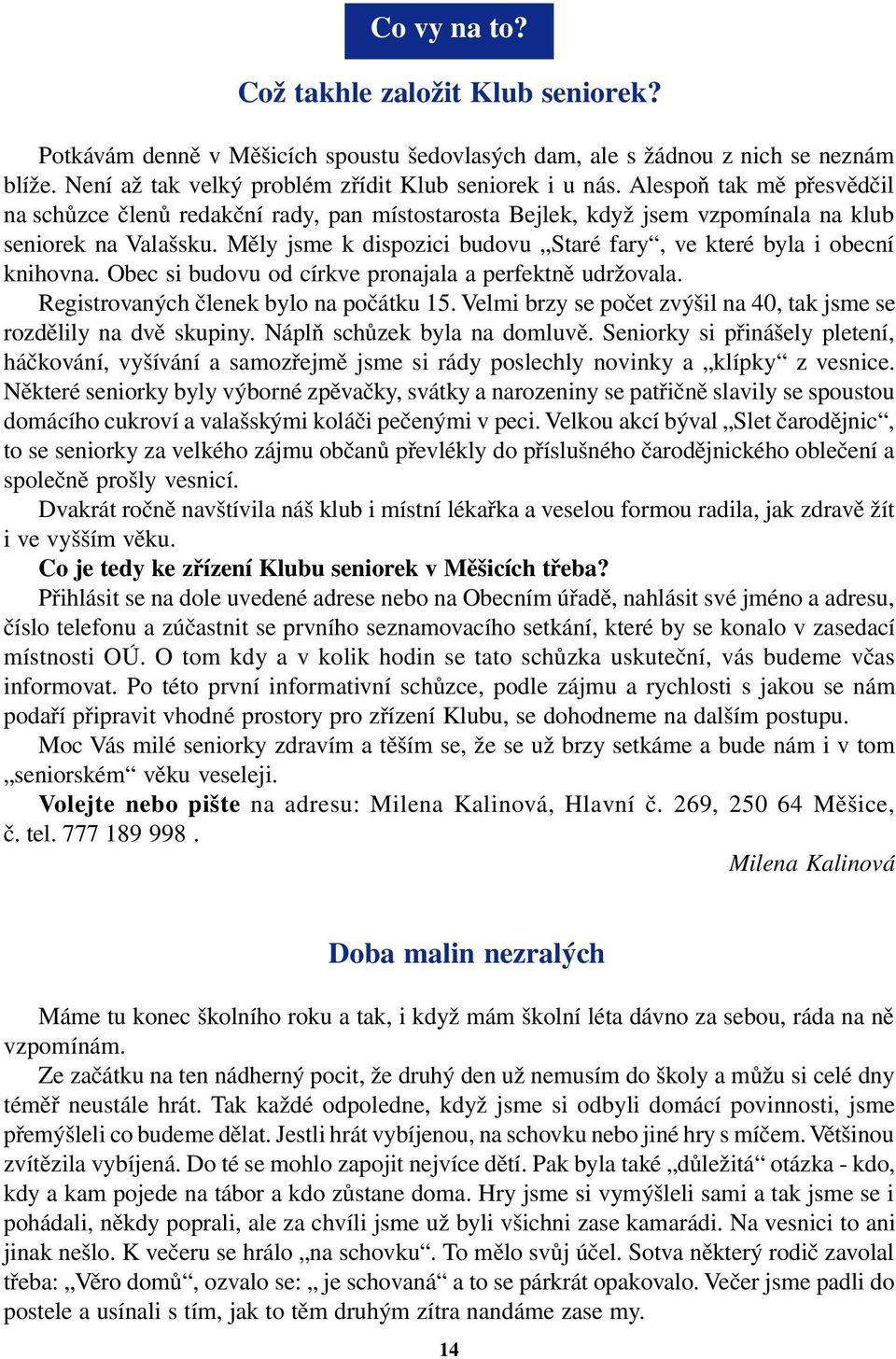 Co vy na to?

Což takhle založit Klub seniorek?

Potkávám denně v Měšicích spoustu šedovlasých dam, ale s žádnou z nich se neznám blíže. Není až tak velký problém zřídit Klub seniorek i u nás. Alespoň tak mě přesvědčil na schůzce členů redakční rady, pan místostarosta Bejlek, když jsem vzpomínala na klub seniorek na Valašsku. Měly jsme k dispozici budovu „Staré fary“, ve které byla i obecní knihovna. Obec si budovu od církve pronajala a perfektně udržovala.

Registrovaných členek bylo na počátku 15. Velmi brzy se počet zvýšil na 40, tak jsme se rozdělily na dvě skupiny. Náplň schůzek byla na domluvě. Seniorky si přinášely pletení, háčkování, vyšívání a samozřejmě jsme si rády poslechly novinky a „klípky“ z vesnice. Některé seniorky byly výborné zpěvačky, svátky a narozeniny se patřičně slavily se spoustou domácího cukroví a valašskými koláči pečenými v peci. Velkou akcí býval „Slet čarodějnic“, to se seniorky za velkého zájmu občanů převlékly do příslušného čarodějnického oblečení a společně prošly vesnicí.

Dvakrát ročně navštívila náš klub i místní lékařka a veselou formou radila, jak zdravě žít i ve vyšším věku.

Co je tedy ke zřízení Klubu seniorek v Měšicích třeba?

Přihlásit se na dole uvedené adrese nebo na Obecním úřadě, nahlásit své jméno a adresu, číslo telefonu a zúčastnit se prvního seznamovacího setkání, které by se konalo v zasedací místnosti OÚ. O tom kdy a v kolik hodin se tato schůzka uskuteční, vás budeme včas informovat. Po této první informativní schůzce, podle zájmu a rychlosti s jakou se nám podaří připravit vhodné prostory pro zřízení Klubu, se dohodneme na dalším postupu.

Moc Vás milé seniorky zdravím a těším se, že se už brzy setkáme a bude nám i v tom „seniorském“ věku veseleji.

Volejte nebo pište na adresu: Milena Kalinová, Hlavní č. 269, 250 64 Měšice, č. tel. 777 189 998 .

Milena Kalinová

Doba malin nezralých

Máme tu konec školního roku a tak, i když mám školní léta dávno za sebou, ráda na ně vzpomínám.

Ze začátku na ten nádherný pocit, že druhý den už nemusím do školy a můžu si celé dny téměř neustále hrát. Tak každé odpoledne, když jsme si odbyli domácí povinnosti, jsme přemýšleli co budeme dělat. Jestli hrát vybíjenou, na schovku nebo jiné hry s míčem. Většinou zvítězila vybíjená. Do té se mohlo zapojit nejvíce dětí. Pak byla také „důležitá“ otázka - kdo, kdy a kam pojede na tábor a kdo zůstane doma. Hry jsme si vymýšleli sami a tak jsme se i pohádali, někdy poprali, ale za chvíli jsme už byli všichni zase kamarádi. Na vesnici to ani jinak nešlo. K večeru se hrálo „na schovku“. To mělo svůj účel. Sotva některý rodič zavolal třeba: „Věro domů“, ozvalo se: „ je schovaná“ a to se párkrát opakovalo. Večer jsme padli do postele a usínali s tím, jak to těm druhým zítra nandáme zase my.

14